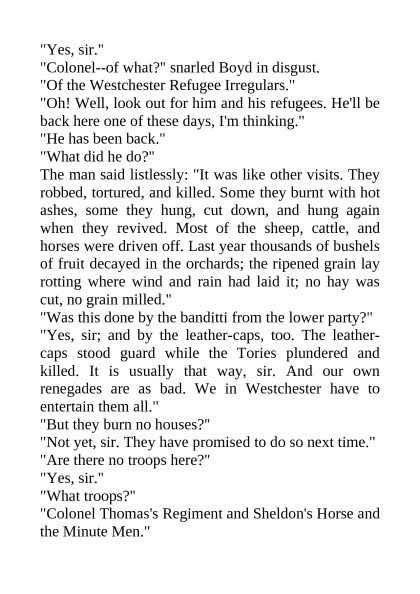 "Yes, sir."
"Colonel--of what?" snarled Boyd in disgust.
"Of the Westchester Refugee Irregulars."
"Oh! Well, look out for him and his refugees. He'll be back here one of these days, I'm thinking."
"He has been back."
"What did he do?"
The man said listlessly: "It was like other visits. They robbed, tortured, and killed. Some they burnt with hot ashes, some they hung, cut down, and hung again when they revived. Most of the sheep, cattle, and horses were driven off. Last year thousands of bushels of fruit decayed in the orchards; the ripened grain lay rotting where wind and rain had laid it; no hay was cut, no grain milled."
"Was this done by the banditti from the lower party?"
"Yes, sir; and by the leather-caps, too. The leather-caps stood guard while the Tories plundered and killed. It is usually that way, sir. And our own renegades are as bad. We in Westchester have to entertain them all."
"But they burn no houses?"
"Not yet, sir. They have promised to do so next time."
"Are there no troops here?"
"Yes, sir."
"What troops?"
"Colonel Thomas's Regiment and Sheldon's Horse and the Minute Men."